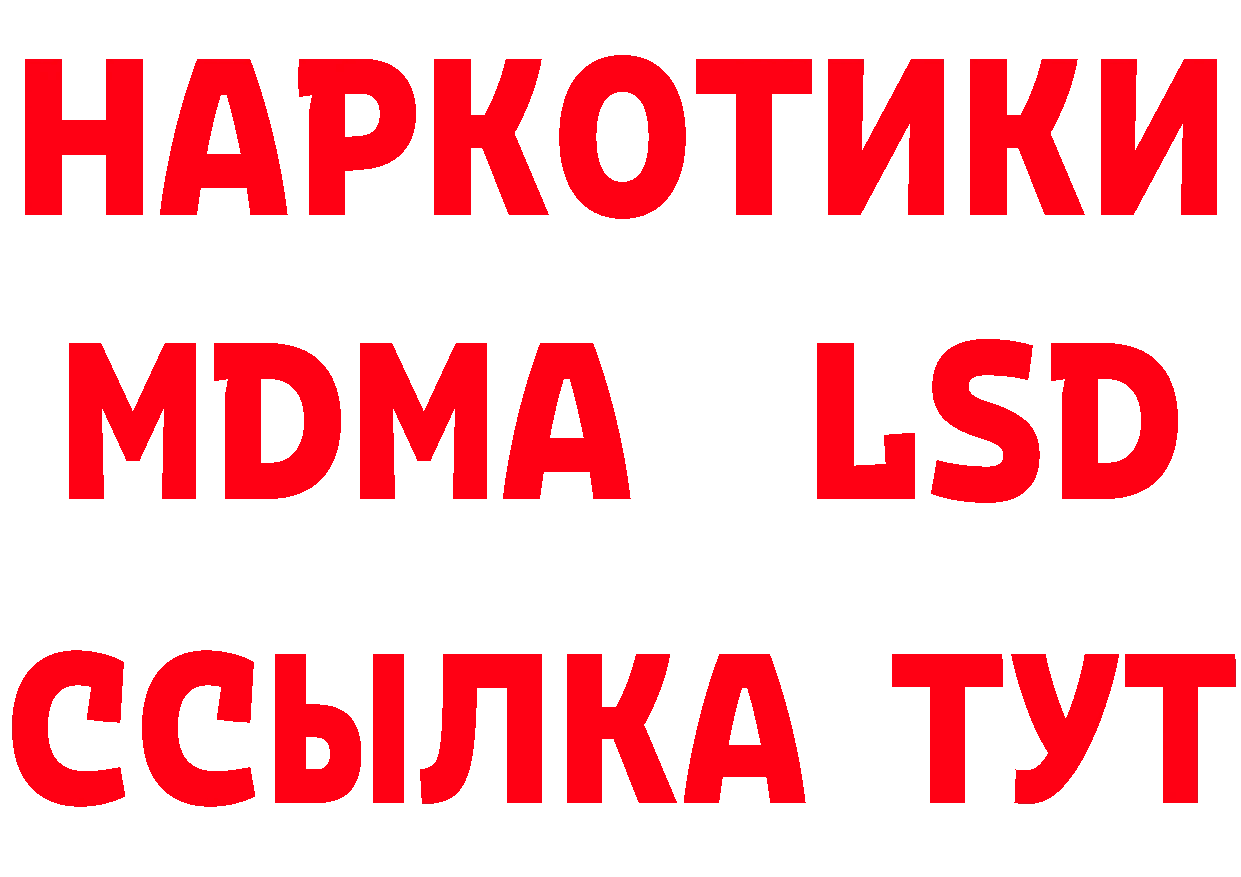 НАРКОТИКИ
MDMA LSD
ССЫЛКА ТУТ